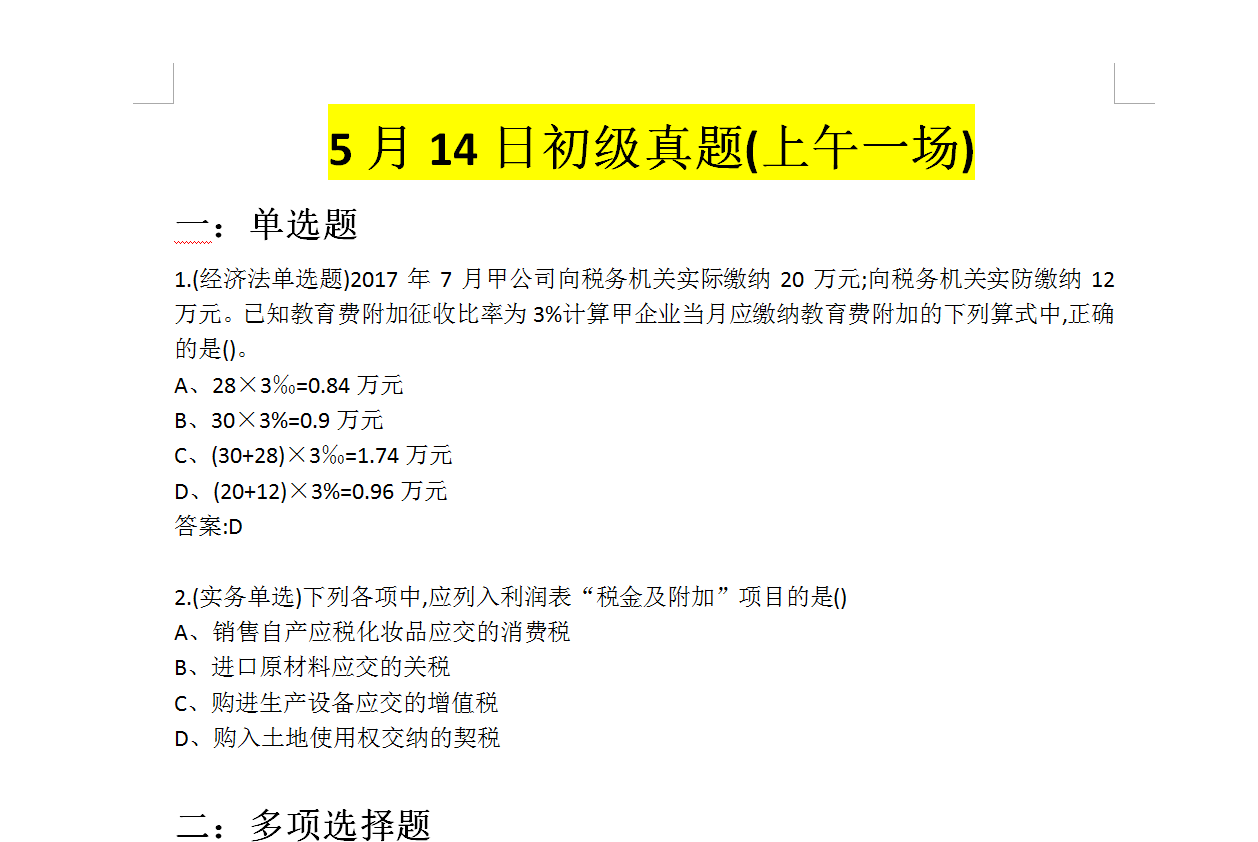 5 月 14 日初级真题(上午一场)

一：单选题

1.(经济法单选题)2017 年 7 月甲公司向税务机关实际缴纳 20 万元;向税务机关实防缴纳 12 万元。已知教育费附加征收比率为 3%计算甲企业当月应缴纳教育费附加的下列算式中,正确的是()。

A、28×3‰=0.84 万元

B、30×3%=0.9 万元

C、(30+28)×3‰=1.74 万元

D、(20+12)×3%=0.96 万元

答案:D

2.(实务单选)下列各项中,应列入利润表“税金及附加”项目的是()

A、销售自产应税化妆品应交的消费税

B、进口原材料应交的关税

C、购进生产设备应交的增值税

D、购入土地使用权交纳的契税

二：多项选择题